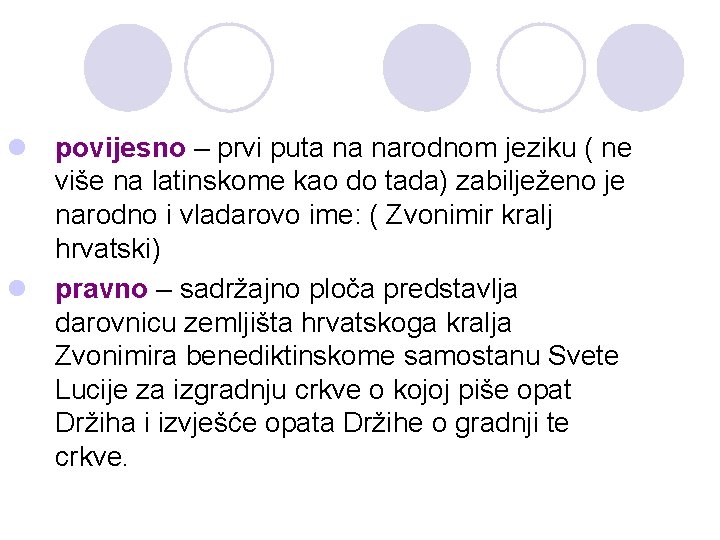 • povijesno – prvi puta na narodnom jeziku ( ne više na latinskome kao do tada) zabilježeno je narodno i vladarovo ime: ( Zvonimir kralj hrvatski)
• pravno – sadržajno ploča predstavlja darovnicu zemljišta hrvatskoga kralja Zvonimira benediktinskome samostanu Svete Lucije za izgradnju crkve o kojoj piše opat Držiha i izvješće opata Držihe o gradnji te crkve.